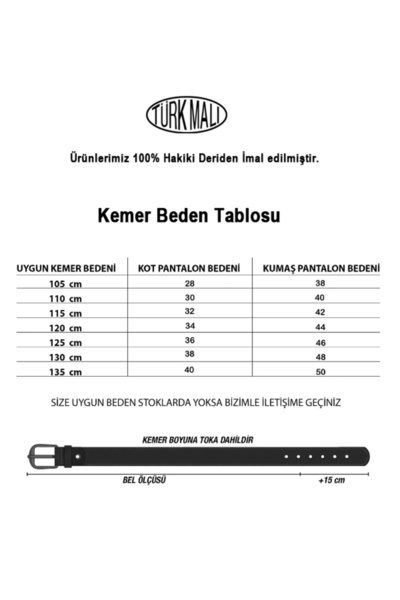 TÜRK MALI

Ürünlerimiz 100% Hakiki Deriden İmal edilmiştir.

Kemer Beden Tablosu

| UYGUN KEMER BEDENİ | KOT PANTALON BEDENİ | KUMAŞ PANTALON BEDENİ |
|---|---|---|
| 105 cm | 28 | 38 |
| 110 cm | 30 | 40 |
| 115 cm | 32 | 42 |
| 120 cm | 34 | 44 |
| 125 cm | 36 | 46 |
| 130 cm | 38 | 48 |
| 135 cm | 40 | 50 |

SİZE UYGUN BEDEN STOKLARDA YOKSA BİZİMLE İLETİŞİME GEÇİNİZ

KEMER BOYUNA TOKA DAHİLDİR

BEL ÖLÇÜSÜ

+15 cm